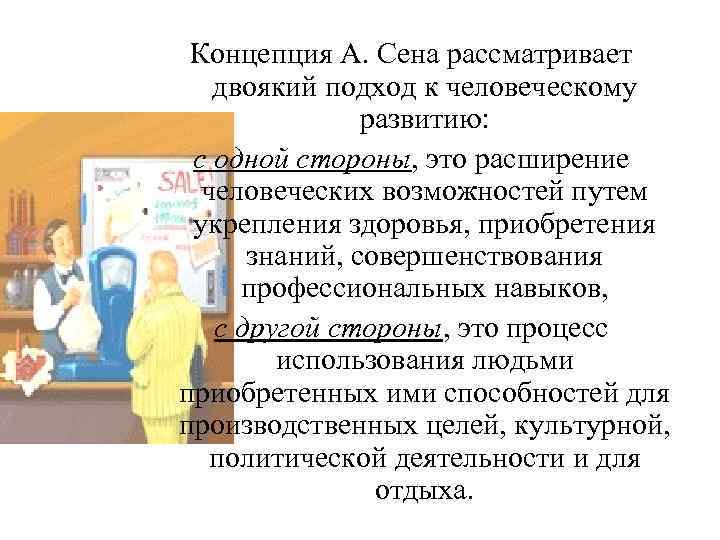 Концепция А. Сена рассматривает двоякий подход к человеческому развитию:
с одной стороны, это расширение человеческих возможностей путем укрепления здоровья, приобретения знаний, совершенствования профессиональных навыков,
с другой стороны, это процесс использования людьми приобретенных ими способностей для производственных целей, культурной, политической деятельности и для отдыха.

SALE